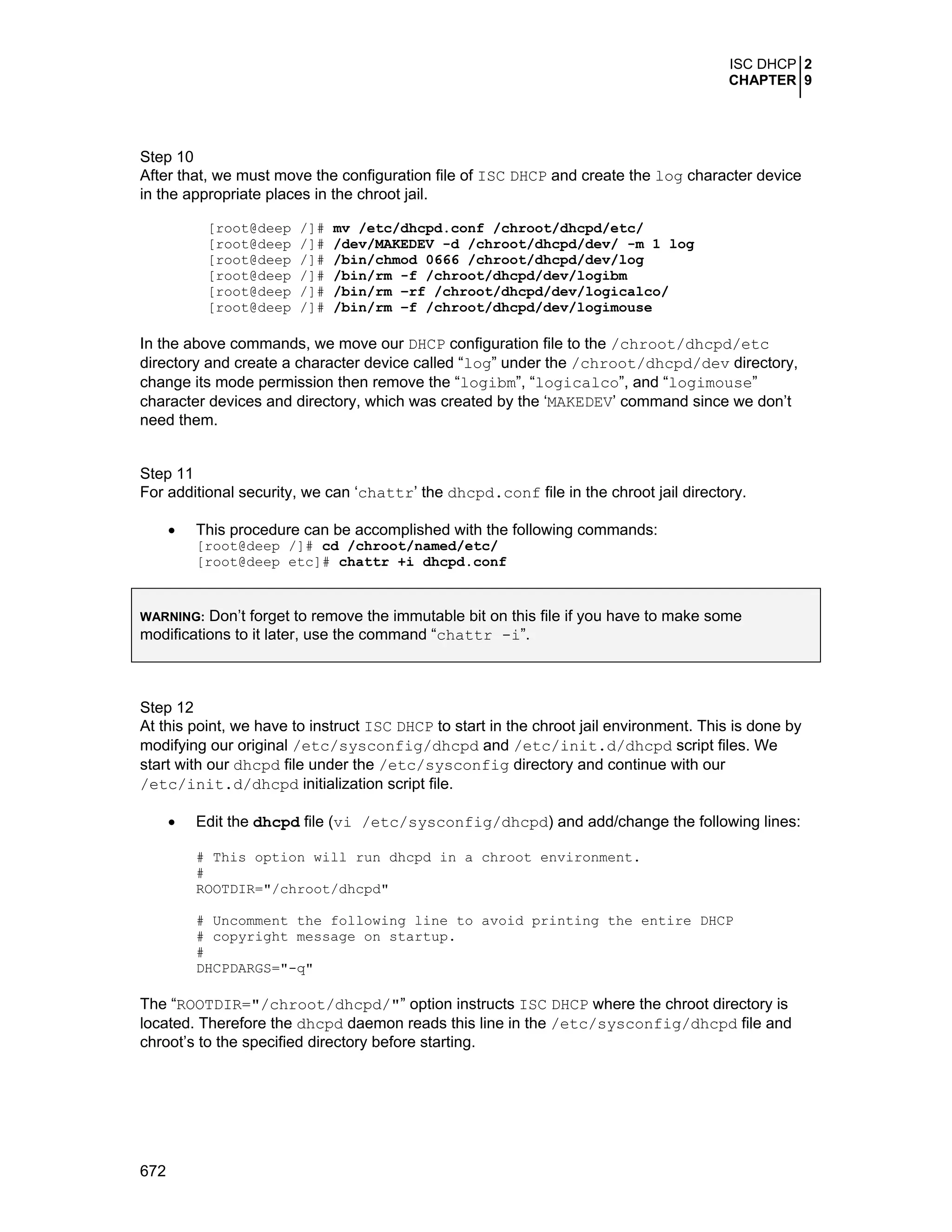 ISC DHCP 2
CHAPTER 9

Step 10
After that, we must move the configuration file of ISC DHCP and create the log character device in the appropriate places in the chroot jail.

[root@deep /]# mv /etc/dhcpd.conf /chroot/dhcpd/etc/
[root@deep /]# /dev/MAKEDEV -d /chroot/dhcpd/dev/ -m 1 log
[root@deep /]# /bin/chmod 0666 /chroot/dhcpd/dev/log
[root@deep /]# /bin/rm -f /chroot/dhcpd/dev/logibm
[root@deep /]# /bin/rm –rf /chroot/dhcpd/dev/logicalco/
[root@deep /]# /bin/rm –f /chroot/dhcpd/dev/logimouse

In the above commands, we move our DHCP configuration file to the /chroot/dhcpd/etc directory and create a character device called “log” under the /chroot/dhcpd/dev directory, change its mode permission then remove the “logibm”, “logicalco”, and “logimouse” character devices and directory, which was created by the ‘MAKEDEV’ command since we don’t need them.

Step 11
For additional security, we can ‘chattr’ the dhcpd.conf file in the chroot jail directory.

• This procedure can be accomplished with the following commands:
[root@deep /]# cd /chroot/named/etc/
[root@deep etc]# chattr +i dhcpd.conf

WARNING: Don’t forget to remove the immutable bit on this file if you have to make some modifications to it later, use the command “chattr -i”.

Step 12
At this point, we have to instruct ISC DHCP to start in the chroot jail environment. This is done by modifying our original /etc/sysconfig/dhcpd and /etc/init.d/dhcpd script files. We start with our dhcpd file under the /etc/sysconfig directory and continue with our /etc/init.d/dhcpd initialization script file.

• Edit the dhcpd file (vi /etc/sysconfig/dhcpd) and add/change the following lines:

# This option will run dhcpd in a chroot environment.
#
ROOTDIR="/chroot/dhcpd"

# Uncomment the following line to avoid printing the entire DHCP
# copyright message on startup.
#
DHCPDARGS="-q"

The “ROOTDIR="/chroot/dhcpd/"” option instructs ISC DHCP where the chroot directory is located. Therefore the dhcpd daemon reads this line in the /etc/sysconfig/dhcpd file and chroot’s to the specified directory before starting.

672